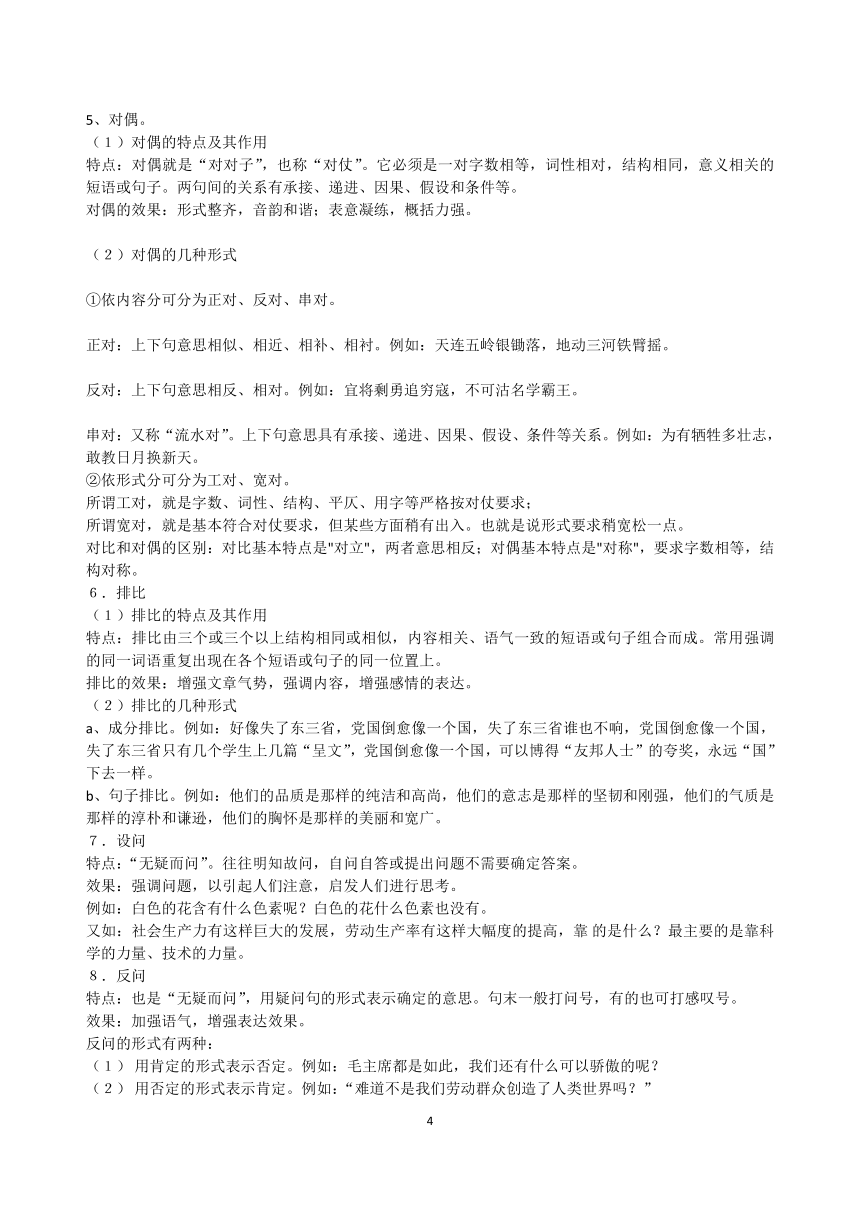 5、对偶。
（1）对偶的特点及其作用
特点：对偶就是“对对子”，也称“对仗”。它必须是一对字数相等，词性相对，结构相同，意义相关的短语或句子。两句间的关系有承接、递进、因果、假设和条件等。
对偶的效果：形式整齐，音韵和谐；表意凝练，概括力强。

（2）对偶的几种形式

①依内容分可分为正对、反对、串对。

正对：上下句意思相似、相近、相补、相衬。例如：天连五岭银锄落，地动三河铁臂摇。

反对：上下句意思相反、相对。例如：宜将剩勇追穷寇，不可沽名学霸王。

串对：又称“流水对”。上下句意思具有承接、递进、因果、假设、条件等关系。例如：为有牺牲多壮志，敢教日月换新天。
②依形式分可分为工对、宽对。
所谓工对，就是字数、词性、结构、平仄、用字等严格按对仗要求；
所谓宽对，就是基本符合对仗要求，但某些方面稍有出入。也就是说形式要求稍宽松一点。
对比和对偶的区别：对比基本特点是"对立"，两者意思相反；对偶基本特点是"对称"，要求字数相等，结构对称。
6．排比
（1）排比的特点及其作用
特点：排比由三个或三个以上结构相同或相似，内容相关、语气一致的短语或句子组合而成。常用强调的同一词语重复出现在各个短语或句子的同一位置上。
排比的效果：增强文章气势，强调内容，增强感情的表达。
（2）排比的几种形式
a、成分排比。例如：好像失了东三省，党国倒愈像一个国，失了东三省谁也不响，党国倒愈像一个国，失了东三省只有几个学生上几篇“呈文”，党国倒愈像一个国，可以博得“友邦人士”的夸奖，永远“国”下去一样。
b、句子排比。例如：他们的品质是那样的纯洁和高尚，他们的意志是那样的坚韧和刚强，他们的气质是那样的淳朴和谦逊，他们的胸怀是那样的美丽和宽广。
7．设问
特点：“无疑而问”。往往明知故问，自问自答或提出问题不需要确定答案。
效果：强调问题，以引起人们注意，启发人们进行思考。
例如：白色的花含有什么色素呢？白色的花什么色素也没有。
又如：社会生产力有这样巨大的发展，劳动生产率有这样大幅度的提高，靠 的是什么？最主要的是靠科学的力量、技术的力量。
8．反问
特点：也是“无疑而问”，用疑问句的形式表示确定的意思。句末一般打问号，有的也可打感叹号。
效果：加强语气，增强表达效果。
反问的形式有两种：
（1） 用肯定的形式表示否定。例如：毛主席都是如此，我们还有什么可以骄傲的呢？
（2） 用否定的形式表示肯定。例如：“难道不是我们劳动群众创造了人类世界吗？”

4